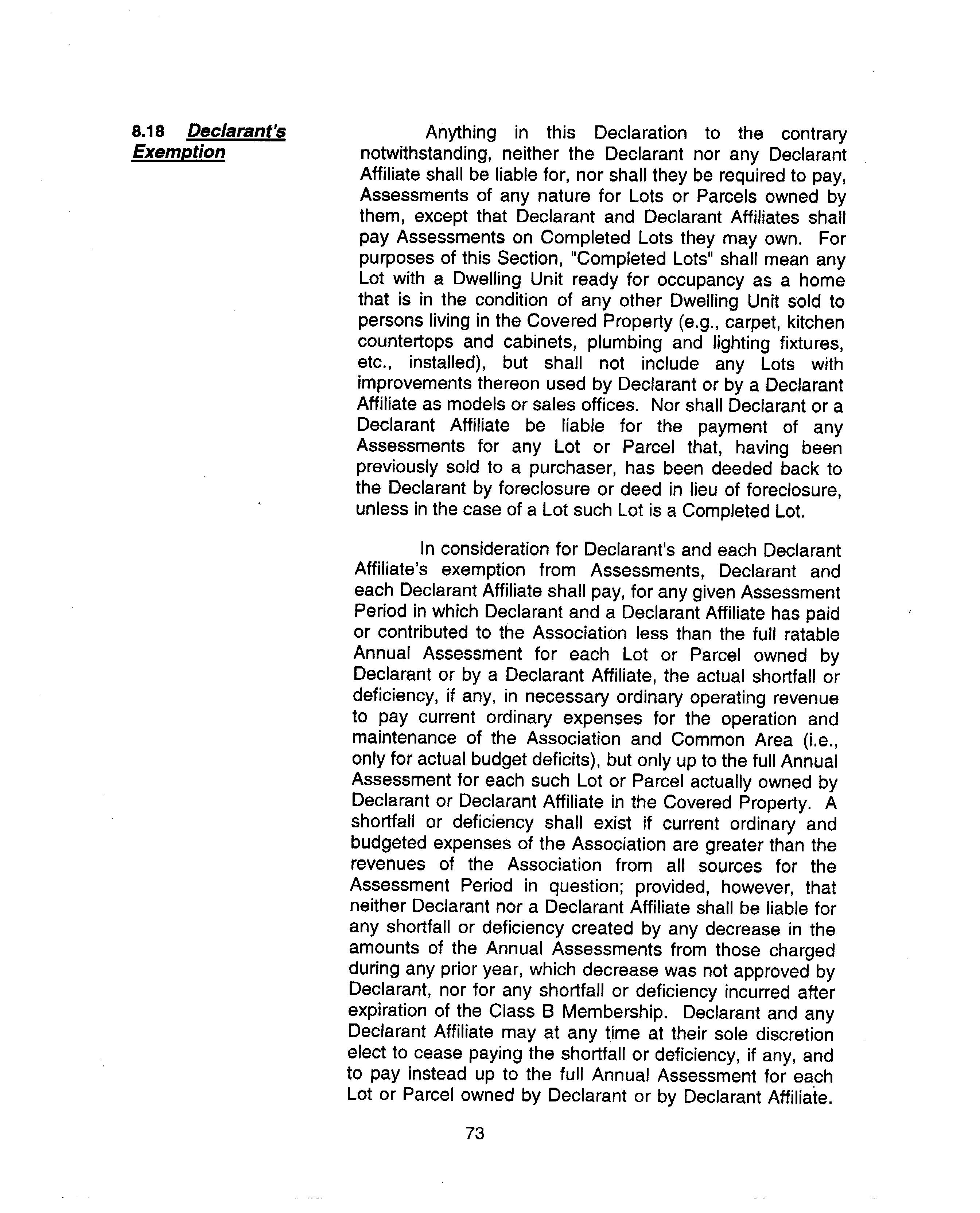 8.18 Declarant's Exemption

Anything in this Declaration to the contrary notwithstanding, neither the Declarant nor any Declarant Affiliate shall be liable for, nor shall they be required to pay, Assessments of any nature for Lots or Parcels owned by them, except that Declarant and Declarant Affiliates shall pay Assessments on Completed Lots they may own. For purposes of this Section, "Completed Lots" shall mean any Lot with a Dwelling Unit ready for occupancy as a home that is in the condition of any other Dwelling Unit sold to persons living in the Covered Property (e.g., carpet, kitchen countertops and cabinets, plumbing and lighting fixtures, etc., installed), but shall not include any Lots with improvements thereon used by Declarant or by a Declarant Affiliate as models or sales offices. Nor shall Declarant or a Declarant Affiliate be liable for the payment of any Assessments for any Lot or Parcel that, having been previously sold to a purchaser, has been deeded back to the Declarant by foreclosure or deed in lieu of foreclosure, unless in the case of a Lot such Lot is a Completed Lot.

In consideration for Declarant's and each Declarant Affiliate's exemption from Assessments, Declarant and each Declarant Affiliate shall pay, for any given Assessment Period in which Declarant and a Declarant Affiliate has paid or contributed to the Association less than the full ratable Annual Assessment for each Lot or Parcel owned by Declarant or by a Declarant Affiliate, the actual shortfall or deficiency, if any, in necessary ordinary operating revenue to pay current ordinary expenses for the operation and maintenance of the Association and Common Area (i.e., only for actual budget deficits), but only up to the full Annual Assessment for each such Lot or Parcel actually owned by Declarant or Declarant Affiliate in the Covered Property. A shortfall or deficiency shall exist if current ordinary and budgeted expenses of the Association are greater than the revenues of the Association from all sources for the Assessment Period in question; provided, however, that neither Declarant nor a Declarant Affiliate shall be liable for any shortfall or deficiency created by any decrease in the amounts of the Annual Assessments from those charged during any prior year, which decrease was not approved by Declarant, nor for any shortfall or deficiency incurred after expiration of the Class B Membership. Declarant and any Declarant Affiliate may at any time at their sole discretion elect to cease paying the shortfall or deficiency, if any, and to pay instead up to the full Annual Assessment for each Lot or Parcel owned by Declarant or by Declarant Affiliate.

73